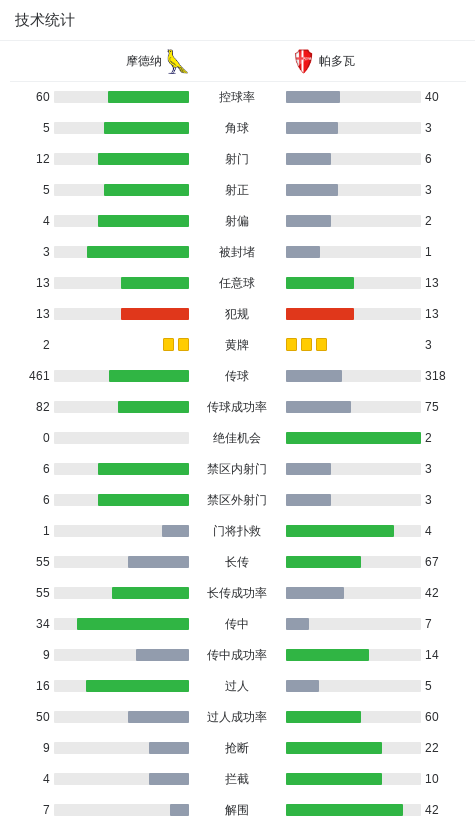 技术统计

| 摩德纳 | | 帕多瓦 |
|---|---|---|
| 60 | 控球率 | 40 |
| 5 | 角球 | 3 |
| 12 | 射门 | 6 |
| 5 | 射正 | 3 |
| 4 | 射偏 | 2 |
| 3 | 被封堵 | 1 |
| 13 | 任意球 | 13 |
| 13 | 犯规 | 13 |
| 2 | 黄牌 | 3 |
| 461 | 传球 | 318 |
| 82 | 传球成功率 | 75 |
| 0 | 绝佳机会 | 2 |
| 6 | 禁区内射门 | 3 |
| 6 | 禁区外射门 | 3 |
| 1 | 门将扑救 | 4 |
| 55 | 长传 | 67 |
| 55 | 长传成功率 | 42 |
| 34 | 传中 | 7 |
| 9 | 传中成功率 | 14 |
| 16 | 过人 | 5 |
| 50 | 过人成功率 | 60 |
| 9 | 抢断 | 22 |
| 4 | 拦截 | 10 |
| 7 | 解围 | 42 |